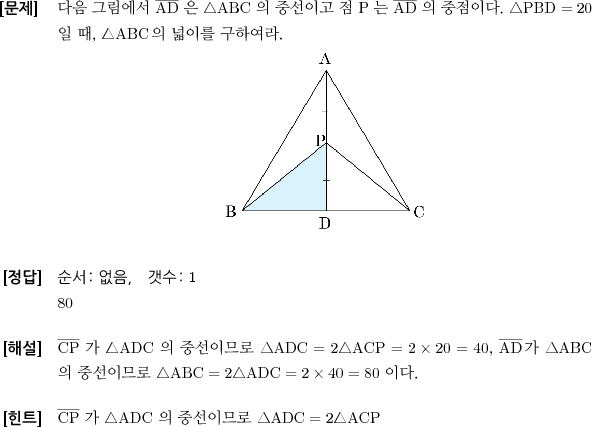 [문제] 다음 그림에서 $\overline{AD}$ 은 $\triangle ABC$ 의 중선이고 점 P 는 $\overline{AD}$ 의 중점이다. $\triangle PBD = 20$ 일 때, $\triangle ABC$ 의 넓이를 구하여라.

A

P

B

D

C

[정답] 순서: 없음, 갯수: 1

80

[해설] $\overline{CP}$ 가 $\triangle ADC$ 의 중선이므로 $\triangle ADC = 2\triangle ACP = 2 \times 20 = 40$, $\overline{AD}$가 $\triangle ABC$ 의 중선이므로 $\triangle ABC = 2\triangle ADC = 2 \times 40 = 80$ 이다.

[힌트] $\overline{CP}$ 가 $\triangle ADC$ 의 중선이므로 $\triangle ADC = 2\triangle ACP$